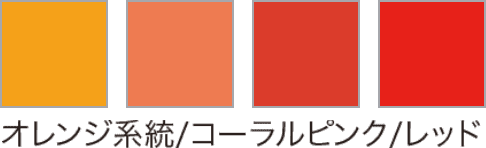 オレンジ系統/コーラルピンク/レッド